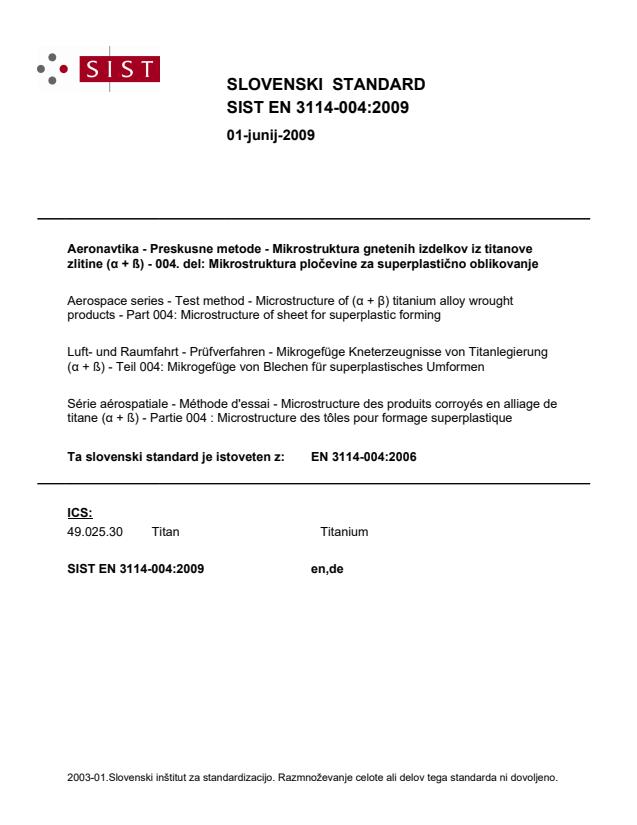 SIST

SLOVENSKI STANDARD
SIST EN 3114-004:2009

01-junij-2009

Aeronavtika - Preskusne metode - Mikrostruktura gnetenih izdelkov iz titanove zlitine (α + ß) - 004. del: Mikrostruktura pločevine za superplastično oblikovanje

Aerospace series - Test method - Microstructure of (α + β) titanium alloy wrought products - Part 004: Microstructure of sheet for superplastic forming

Luft- und Raumfahrt - Prüfverfahren - Mikrogefüge Kneterzeugnisse von Titanlegierung (α + ß) - Teil 004: Mikrogefüge von Blechen für superplastisches Umformen

Série aérospatiale - Méthode d'essai - Microstructure des produits corroyés en alliage de titane (α + ß) - Partie 004 : Microstructure des tôles pour formage superplastique

Ta slovenski standard je istoveten z: EN 3114-004:2006

ICS:
49.025.30 Titan Titanium

SIST EN 3114-004:2009 en,de

2003-01.Slovenski inštitut za standardizacijo. Razmnoževanje celote ali delov tega standarda ni dovoljeno.